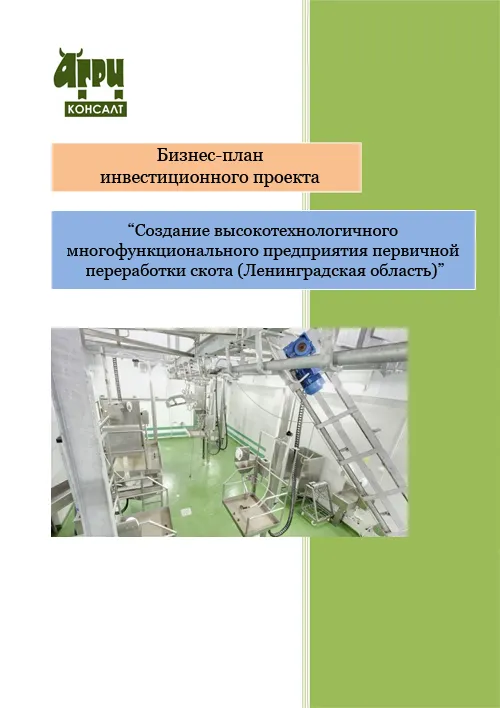 АГРИ
КОНСАЛТ

Бизнес-план
инвестиционного проекта

“Создание высокотехнологичного многофункционального предприятия первичной переработки скота (Ленинградская область)”